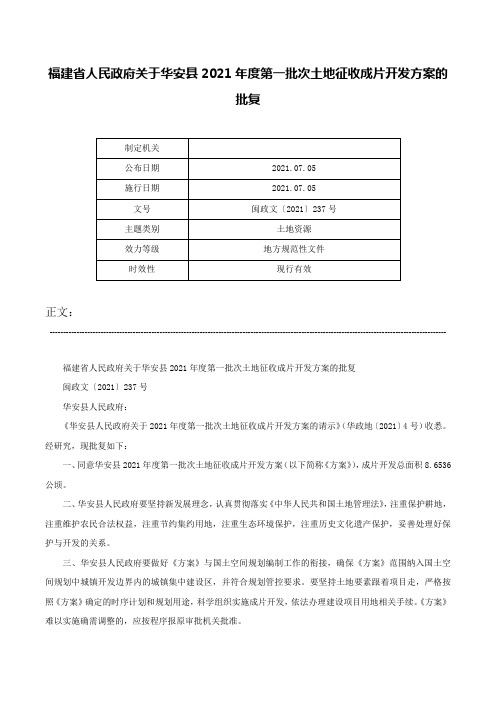 福建省人民政府关于华安县2021年度第一批次土地征收成片开发方案的批复

| 制定机关 | |
|---|---|
| 公布日期 | 2021.07.05 |
| 施行日期 | 2021.07.05 |
| 文号 | 闽政文〔2021〕237号 |
| 主题类别 | 土地资源 |
| 效力等级 | 地方规范性文件 |
| 时效性 | 现行有效 |

正文：

福建省人民政府关于华安县2021年度第一批次土地征收成片开发方案的批复

闽政文〔2021〕237号

华安县人民政府：

《华安县人民政府关于2021年度第一批次土地征收成片开发方案的请示》(华政地〔2021〕4号)收悉。经研究，现批复如下：

一、同意华安县2021年度第一批次土地征收成片开发方案（以下简称《方案》），成片开发总面积8.6536公顷。

二、华安县人民政府要坚持新发展理念，认真贯彻落实《中华人民共和国土地管理法》，注重保护耕地，注重维护农民合法权益，注重节约集约用地，注重生态环境保护，注重历史文化遗产保护，妥善处理好保护与开发的关系。

三、华安县人民政府要做好《方案》与国土空间规划编制工作的衔接，确保《方案》范围纳入国土空间规划中城镇开发边界内的城镇集中建设区，并符合规划管控要求。要坚持土地要素跟着项目走，严格按照《方案》确定的时序计划和规划用途，科学组织实施成片开发，依法办理建设项目用地相关手续。《方案》难以实施确需调整的，应按程序报原审批机关批准。